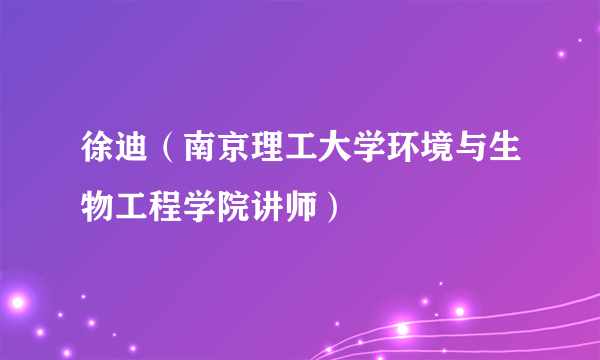 徐迪（南京理工大学环境与生物工程学院讲师）